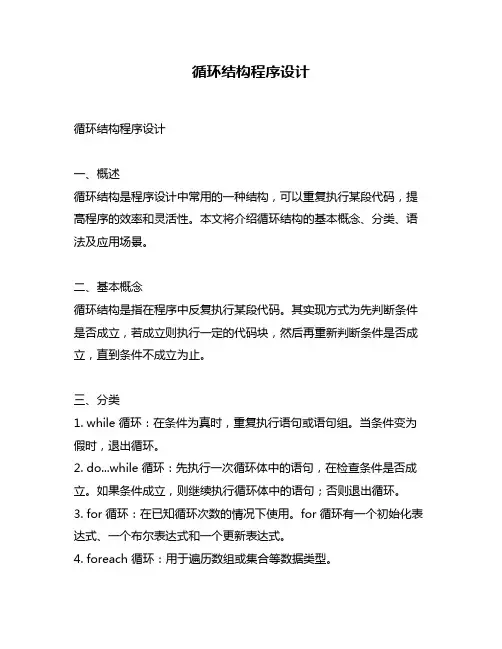 循环结构程序设计

循环结构程序设计

一、概述
循环结构是程序设计中常用的一种结构，可以重复执行某段代码，提高程序的效率和灵活性。本文将介绍循环结构的基本概念、分类、语法及应用场景。

二、基本概念
循环结构是指在程序中反复执行某段代码。其实现方式为先判断条件是否成立，若成立则执行一定的代码块，然后再重新判断条件是否成立，直到条件不成立为止。

三、分类
1. while 循环：在条件为真时，重复执行语句或语句组。当条件变为假时，退出循环。
2. do...while 循环：先执行一次循环体中的语句，在检查条件是否成立。如果条件成立，则继续执行循环体中的语句；否则退出循环。
3. for 循环：在已知循环次数的情况下使用。for 循环有一个初始化表达式、一个布尔表达式和一个更新表达式。
4. foreach 循环：用于遍历数组或集合等数据类型。